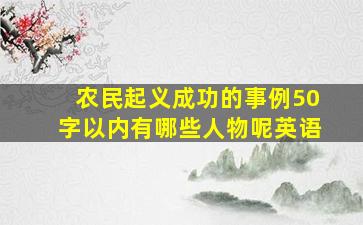 农民起义成功的事例50字以内有哪些人物呢英语